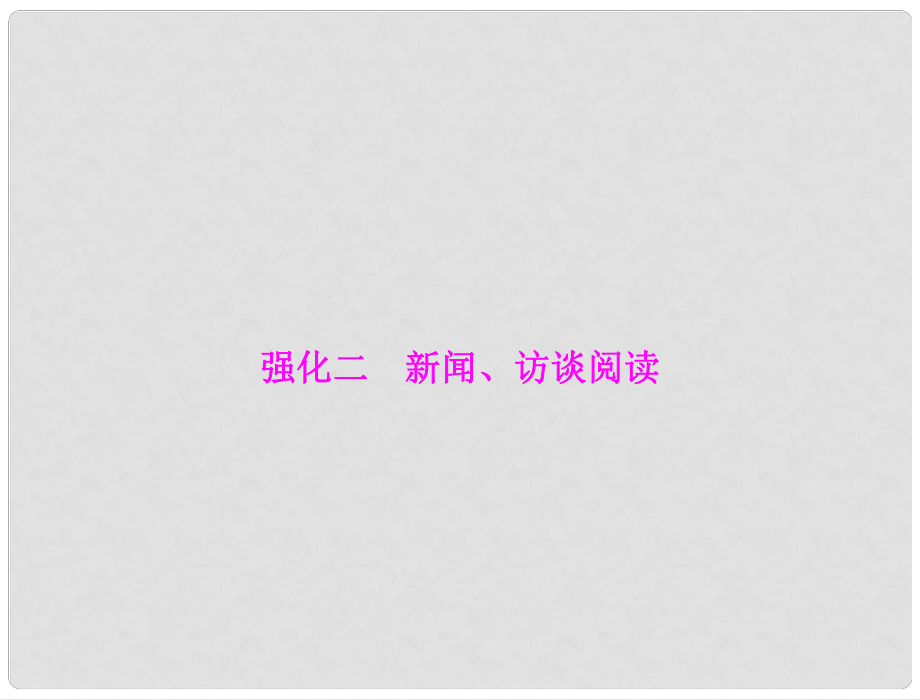 强化二　新闻、访谈阅读